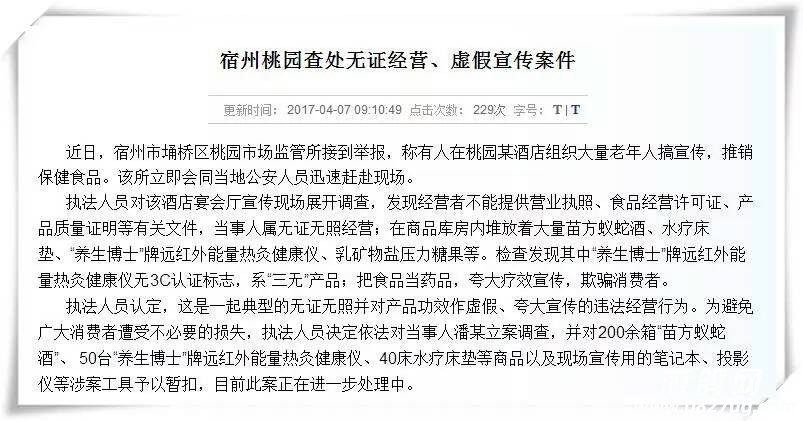 宿州桃园查处无证经营、虚假宣传案件

更新时间：2017-04-07 09:10:49 点击次数：229次 字号：T | T

近日，宿州市埇桥区桃园市场监管所接到举报，称有人在桃园某酒店组织大量老年人搞宣传，推销保健食品。该所立即会同当地公安人员迅速赶赴现场。

执法人员对该酒店宴会厅宣传现场展开调查，发现经营者不能提供营业执照、食品经营许可证、产品质量证明等有关文件，当事人属无证无照经营；在商品库房内堆放着大量苗方蚁蛇酒、水疗床垫、“养生博士”牌远红外能量热灸健康仪、乳矿物盐压力糖果等。检查发现其中“养生博士”牌远红外能量热灸健康仪无3C认证标志，系“三无”产品；把食品当药品，夸大疗效宣传，欺骗消费者。

执法人员认定，这是一起典型的无证无照并对产品功效作虚假、夸大宣传的违法经营行为。为避免广大消费者遭受不必要的损失，执法人员决定依法对当事人潘某立案调查，并对200余箱“苗方蚁蛇酒”、50台“养生博士”牌远红外能量热灸健康仪、40床水疗床垫等商品以及现场宣传用的笔记本、投影仪等涉案工具予以暂扣，目前此案正在进一步处理中。